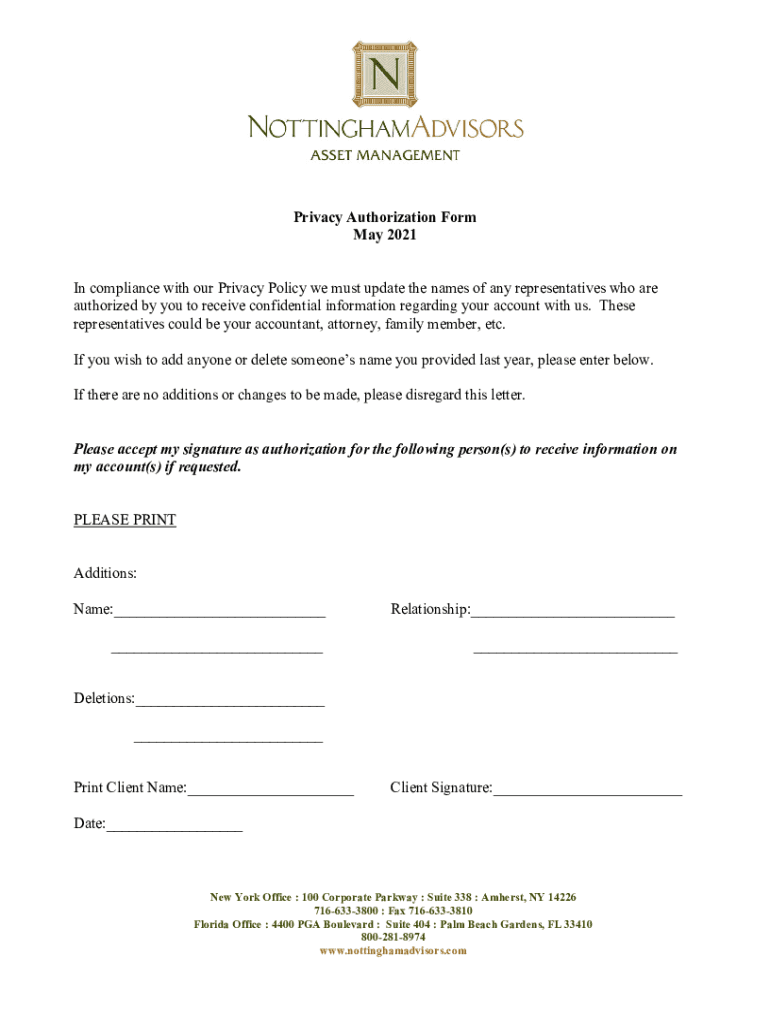 N

NOTTINGHAMADVISORS
ASSET MANAGEMENT

Privacy Authorization Form
May 2021

In compliance with our Privacy Policy we must update the names of any representatives who are authorized by you to receive confidential information regarding your account with us. These representatives could be your accountant, attorney, family member, etc.

If you wish to add anyone or delete someone's name you provided last year, please enter below.

If there are no additions or changes to be made, please disregard this letter.

Please accept my signature as authorization for the following person(s) to receive information on my account(s) if requested.

PLEASE PRINT

Additions:

Name:___________________________ Relationship:__________________________

___________________________ __________________________

Deletions:________________________

________________________

Print Client Name:_____________________ Client Signature:________________________

Date:_________________

New York Office : 100 Corporate Parkway : Suite 338 : Amherst, NY 14226
716-633-3800 : Fax 716-633-3810
Florida Office : 4400 PGA Boulevard : Suite 404 : Palm Beach Gardens, FL 33410
800-281-8974
www.nottinghamadvisors.com